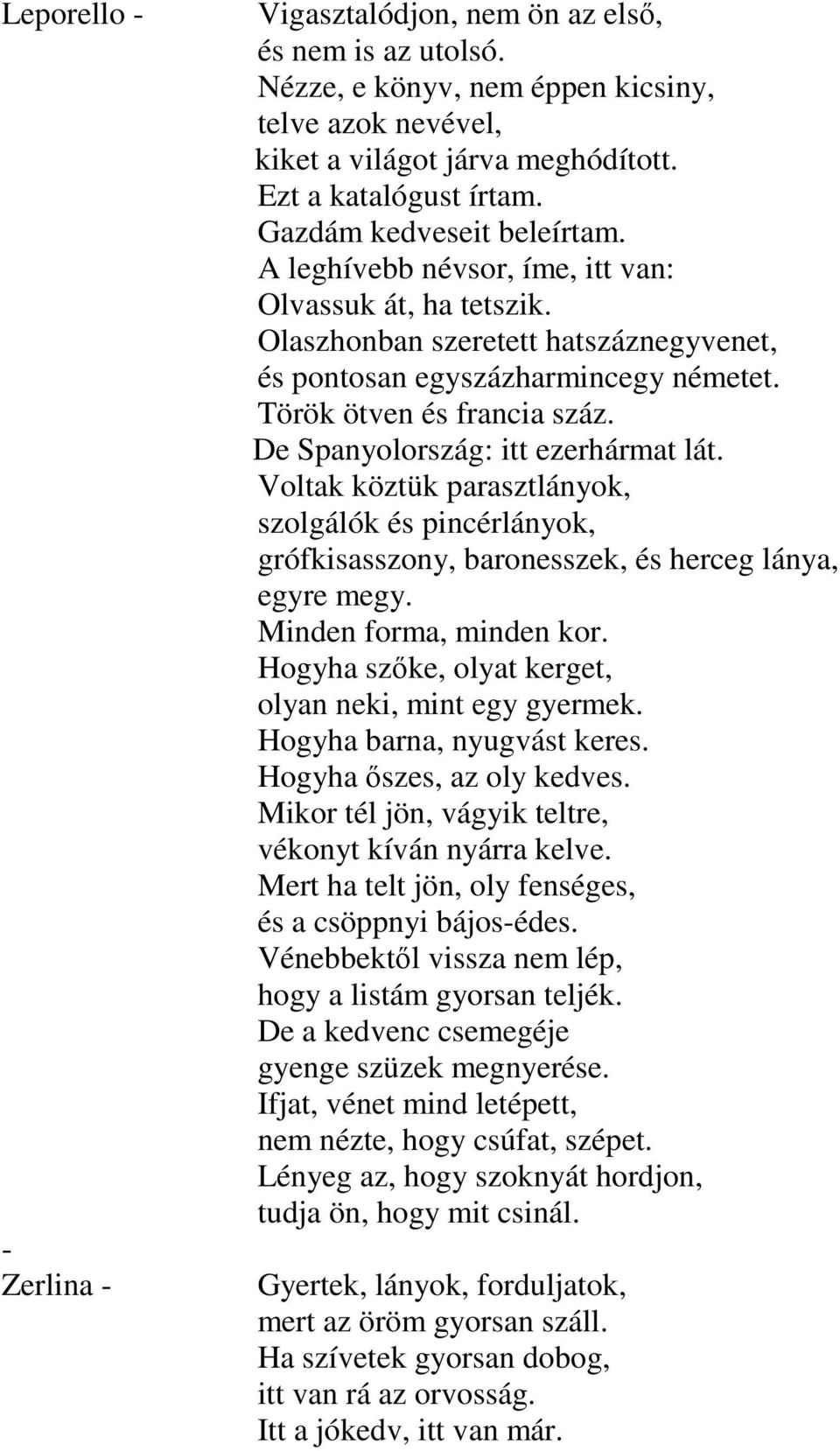 Leporello - Vigasztalódjon, nem ön az első,
és nem is az utolsó.
Nézze, e könyv, nem éppen kicsiny,
telve azok nevével,
kiket a világot járva meghódított.
Ezt a katalógust írtam.
Gazdám kedveseit beleírtam.
A leghívebb névsor, íme, itt van:
Olvassuk át, ha tetszik.
Olaszhonban szeretett hatszáznegyvenet,
és pontosan egyszázharmincegy németet.
Török ötven és francia száz.
De Spanyolország: itt ezerhármat lát.
Voltak köztük parasztlányok,
szolgálók és pincérlányok,
grófkisasszony, baronesszek, és herceg lánya,
egyre megy.
Minden forma, minden kor.
Hogyha szőke, olyat kerget,
olyan neki, mint egy gyermek.
Hogyha barna, nyugvást keres.
Hogyha őszes, az oly kedves.
Mikor tél jön, vágyik teltre,
vékonyt kíván nyárra kelve.
Mert ha telt jön, oly fenséges,
és a csöppnyi bájos-édes.
Vénebbektől vissza nem lép,
hogy a listám gyorsan teljék.
De a kedvenc csemegéje
gyenge szüzek megnyerése.
Ifjat, vénet mind letépett,
nem nézte, hogy csúfat, szépet.
Lényeg az, hogy szoknyát hordjon,
tudja ön, hogy mit csinál.

-
Zerlina - Gyertek, lányok, forduljatok,
mert az öröm gyorsan száll.
Ha szívetek gyorsan dobog,
itt van rá az orvosság.
Itt a jókedv, itt van már.